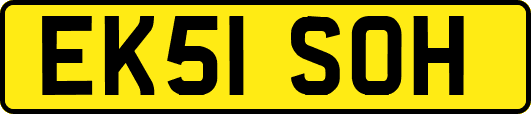 EK51 SOH